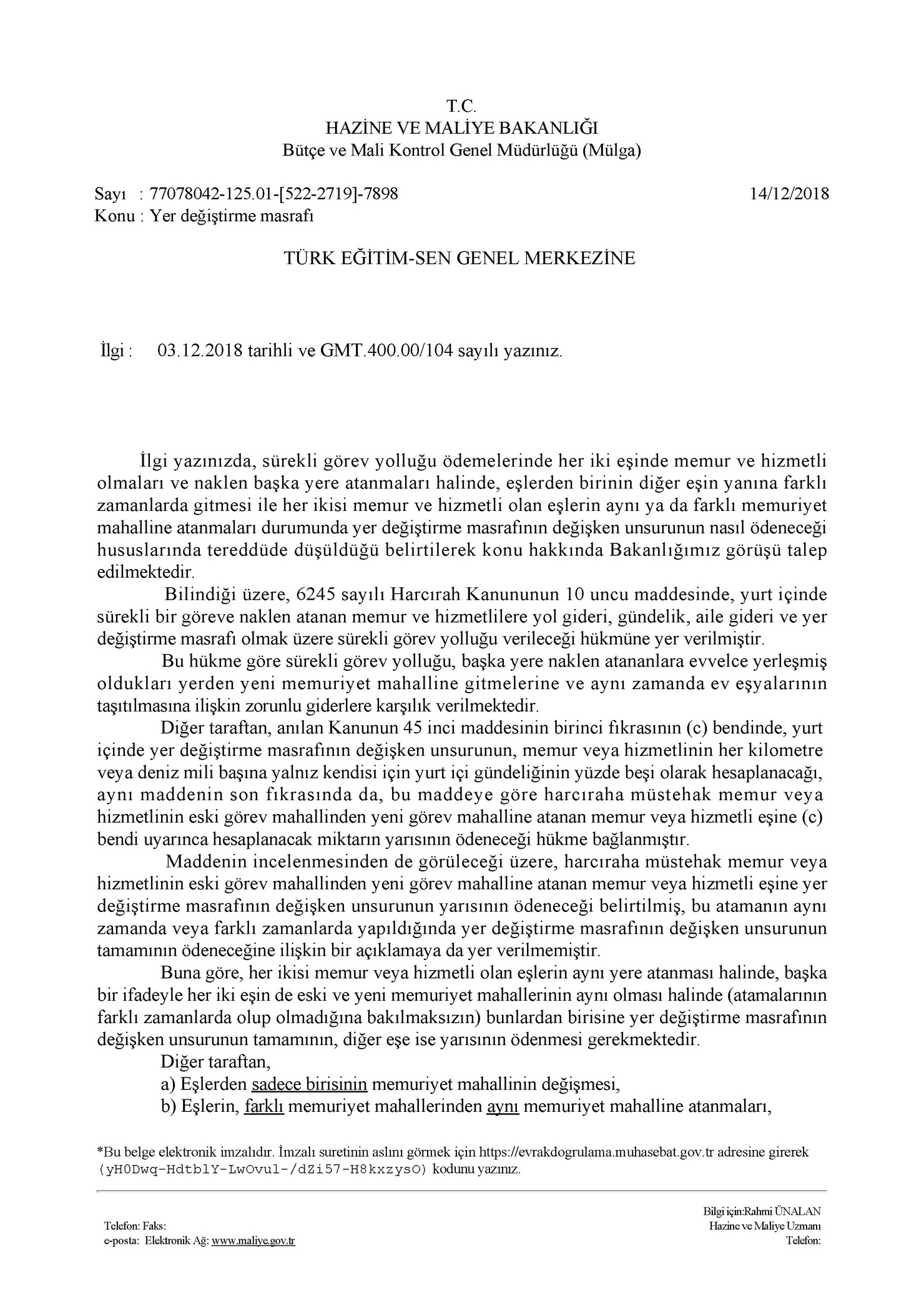 T.C.
HAZİNE VE MALİYE BAKANLIĞI
Bütçe ve Mali Kontrol Genel Müdürlüğü (Mülga)

Sayı : 77078042-125.01-[522-2719]-7898
14/12/2018
Konu : Yer değiştirme masrafı

TÜRK EĞİTİM-SEN GENEL MERKEZİNE

İlgi : 03.12.2018 tarihli ve GMT.400.00/104 sayılı yazınız.

İlgi yazınızda, sürekli görev yolluğu ödemelerinde her iki eşinde memur ve hizmetli olmaları ve naklen başka yere atanmaları halinde, eşlerden birinin diğer eşin yanına farklı zamanlarda gitmesi ile her ikisi memur ve hizmetli olan eşlerin aynı ya da farklı memuriyet mahalline atanmaları durumunda yer değiştirme masrafının değişken unsurunun nasıl ödeneceği hususlarında tereddüde düşüldüğü belirtilerek konu hakkında Bakanlığımız görüşü talep edilmektedir.

Bilindiği üzere, 6245 sayılı Harcırah Kanununun 10 uncu maddesinde, yurt içinde sürekli bir göreve naklen atanan memur ve hizmetlilere yol gideri, gündelik, aile gideri ve yer değiştirme masrafı olmak üzere sürekli görev yolluğu verileceği hükmüne yer verilmiştir.

Bu hükme göre sürekli görev yolluğu, başka yere naklen atananlara evvelce yerleşmiş oldukları yerden yeni memuriyet mahalline gitmelerine ve aynı zamanda ev eşyalarının taşıtılmasına ilişkin zorunlu giderlere karşılık verilmektedir.

Diğer taraftan, anılan Kanunun 45 inci maddesinin birinci fıkrasının (c) bendinde, yurt içinde yer değiştirme masrafının değişken unsurunun, memur veya hizmetlinin her kilometre veya deniz mili başına yalnız kendisi için yurt içi gündeliğinin yüzde beşi olarak hesaplanacağı, aynı maddenin son fıkrasında da, bu maddeye göre harcıraha müstehak memur veya hizmetlinin eski görev mahallinden yeni görev mahalline atanan memur veya hizmetli eşine (c) bendi uyarınca hesaplanacak miktarın yarısının ödeneceği hükme bağlanmıştır.

Maddenin incelenmesinden de görüleceği üzere, harcıraha müstehak memur veya hizmetlinin eski görev mahallinden yeni görev mahalline atanan memur veya hizmetli eşine yer değiştirme masrafının değişken unsurunun yarısının ödeneceği belirtilmiş, bu atamanın aynı zamanda veya farklı zamanlarda yapıldığında yer değiştirme masrafının değişken unsurunun tamamının ödeneceğine ilişkin bir açıklamaya da yer verilmemiştir.

Buna göre, her ikisi memur veya hizmetli olan eşlerin aynı yere atanması halinde, başka bir ifadeyle her iki eşin de eski ve yeni memuriyet mahallerinin aynı olması halinde (atamalarının farklı zamanlarda olup olmadığına bakılmaksızın) bunlardan birisine yer değiştirme masrafının değişken unsurunun tamamının, diğer eşe ise yarısının ödenmesi gerekmektedir.

Diğer taraftan,
a) Eşlerden sadece birisinin memuriyet mahallinin değişmesi,
b) Eşlerin, farklı memuriyet mahallerinden aynı memuriyet mahalline atanmaları,

*Bu belge elektronik imzalıdır. İmzalı suretinin aslını görmek için https://evrakdogrulama.muhasebat.gov.tr adresine girerek (yH0Dwq-HdtblY-LwOvul-/dZi57-H8kxzysO) kodunu yazınız.

Telefon: Faks:
e-posta: Elektronik Ağ: www.maliye.gov.tr

Bilgi için:Rahmi ÜNALAN
Hazine ve Maliye Uzmanı
Telefon: